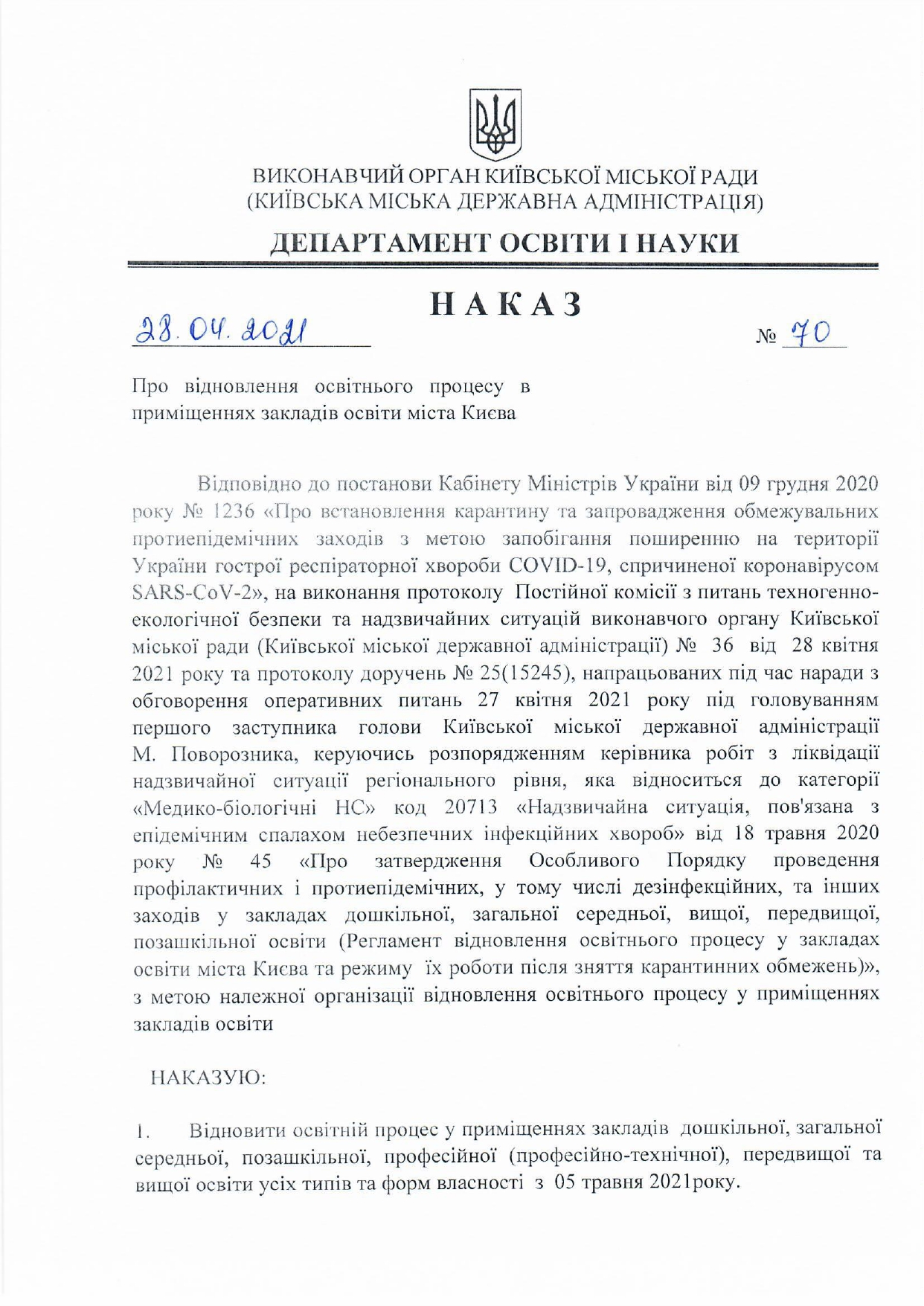 ВИКОНАВЧИЙ ОРГАН КИЇВСЬКОЇ МІСЬКОЇ РАДИ
(КИЇВСЬКА МІСЬКА ДЕРЖАВНА АДМІНІСТРАЦІЯ)

ДЕПАРТАМЕНТ ОСВІТИ І НАУКИ

НАКАЗ

28.04.2021

№ 70

Про відновлення освітнього процесу в приміщеннях закладів освіти міста Києва

Відповідно до постанови Кабінету Міністрів України від 09 грудня 2020 року № 1236 «Про встановлення карантину та запровадження обмежувальних протиепідемічних заходів з метою запобігання поширенню на території України гострої респіраторної хвороби COVID-19, спричиненої коронавірусом SARS-CoV-2», на виконання протоколу Постійної комісії з питань техногенно-екологічної безпеки та надзвичайних ситуацій виконавчого органу Київської міської ради (Київської міської державної адміністрації) № 36 від 28 квітня 2021 року та протоколу доручень № 25(15245), напрацьованих під час наради з обговорення оперативних питань 27 квітня 2021 року під головуванням першого заступника голови Київської міської державної адміністрації М. Поворозника, керуючись розпорядженням керівника робіт з ліквідації надзвичайної ситуації регіонального рівня, яка відноситься до категорії «Медико-біологічні НС» код 20713 «Надзвичайна ситуація, пов'язана з епідемічним спалахом небезпечних інфекційних хвороб» від 18 травня 2020 року № 45 «Про затвердження Особливого Порядку проведення профілактичних і протиепідемічних, у тому числі дезінфекційних, та інших заходів у закладах дошкільної, загальної середньої, вищої, передвищої, позашкільної освіти (Регламент відновлення освітнього процесу у закладах освіти міста Києва та режиму їх роботи після зняття карантинних обмежень)», з метою належної організації відновлення освітнього процесу у приміщеннях закладів освіти

НАКАЗУЮ:

1. Відновити освітній процес у приміщеннях закладів дошкільної, загальної середньої, позашкільної, професійної (професійно-технічної), передвищої та вищої освіти усіх типів та форм власності з 05 травня 2021року.